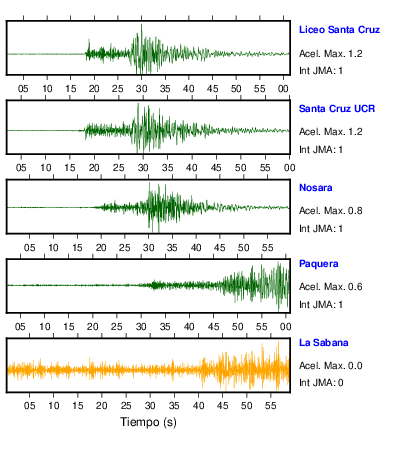 Liceo Santa Cruz
Acel. Max. 1.2
Int JMA: 1

05 10 15 20 25 30 35 40 45 50 55 00

Santa Cruz UCR
Acel. Max. 1.2
Int JMA: 1

05 10 15 20 25 30 35 40 45 50 55 00

Nosara
Acel. Max. 0.8
Int JMA: 1

05 10 15 20 25 30 35 40 45 50 55

Paquera
Acel. Max. 0.6
Int JMA: 1

05 10 15 20 25 30 35 40 45 50 55 00

La Sabana
Acel. Max. 0.0
Int JMA: 0

05 10 15 20 25 30 35 40 45 50 55

Tiempo (s)